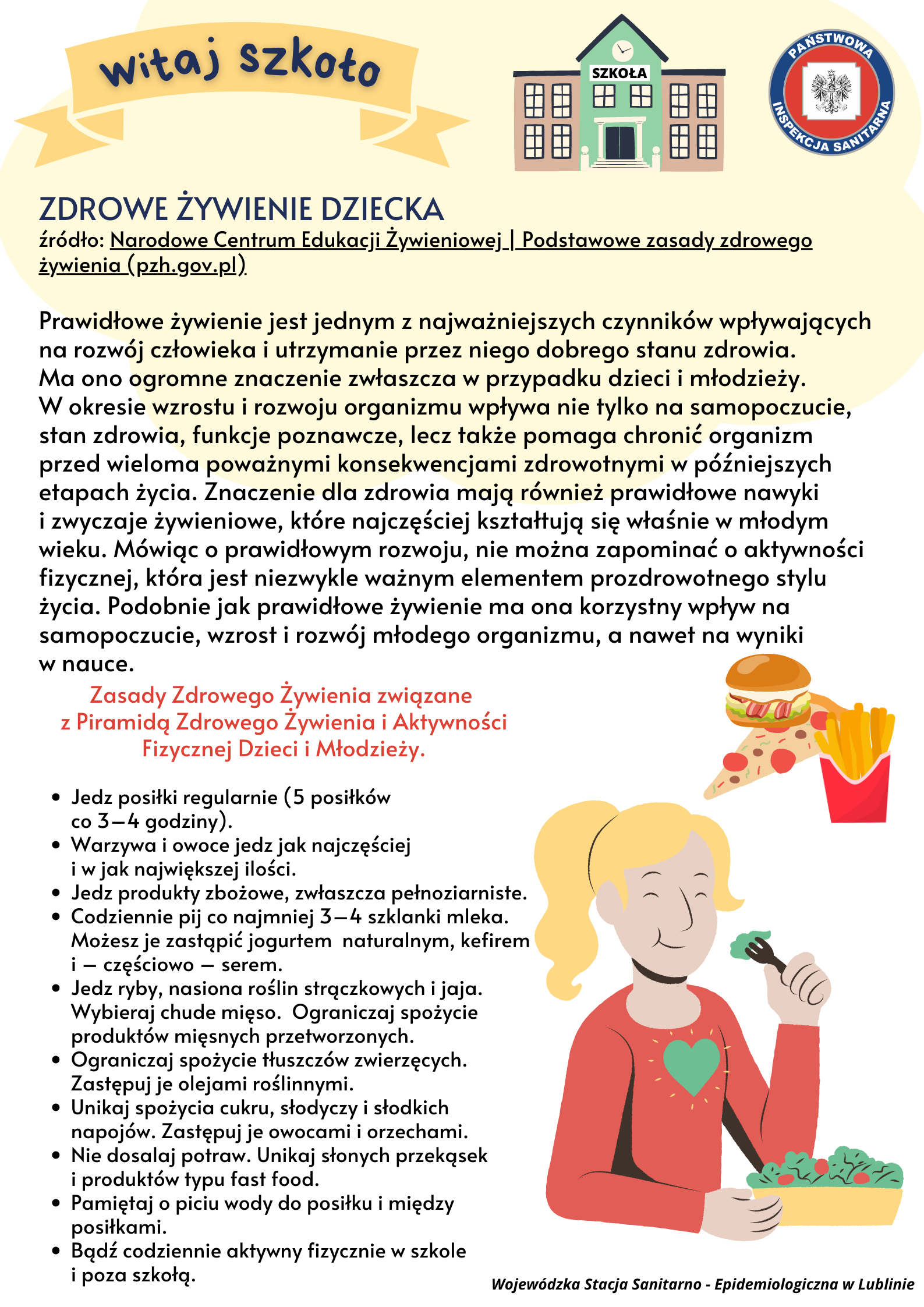 witaj szkoło

SZKOŁA

PAŃSTWOWA INSPEKCJA SANITARNA

ZDROWE ŻYWIENIE DZIECKA
źródło: Narodowe Centrum Edukacji Żywieniowej | Podstawowe zasady zdrowego żywienia (pzh.gov.pl)

Prawidłowe żywienie jest jednym z najważniejszych czynników wpływających na rozwój człowieka i utrzymanie przez niego dobrego stanu zdrowia. Ma ono ogromne znaczenie zwłaszcza w przypadku dzieci i młodzieży. W okresie wzrostu i rozwoju organizmu wpływa nie tylko na samopoczucie, stan zdrowia, funkcje poznawcze, lecz także pomaga chronić organizm przed wieloma poważnymi konsekwencjami zdrowotnymi w późniejszych etapach życia. Znaczenie dla zdrowia mają również prawidłowe nawyki i zwyczaje żywieniowe, które najczęściej kształtują się właśnie w młodym wieku. Mówiąc o prawidłowym rozwoju, nie można zapominać o aktywności fizycznej, która jest niezwykle ważnym elementem prozdrowotnego stylu życia. Podobnie jak prawidłowe żywienie ma ona korzystny wpływ na samopoczucie, wzrost i rozwój młodego organizmu, a nawet na wyniki w nauce.

Zasady Zdrowego Żywienia związane z Piramidą Zdrowego Żywienia i Aktywności Fizycznej Dzieci i Młodzieży.

• Jedz posiłki regularnie (5 posiłków co 3–4 godziny).
• Warzywa i owoce jedz jak najczęściej i w jak największej ilości.
• Jedz produkty zbożowe, zwłaszcza pełnoziarniste.
• Codziennie pij co najmniej 3–4 szklanki mleka. Możesz je zastąpić jogurtem naturalnym, kefirem i – częściowo – serem.
• Jedz ryby, nasiona roślin strączkowych i jaja. Wybieraj chude mięso. Ograniczaj spożycie produktów mięsnych przetworzonych.
• Ograniczaj spożycie tłuszczów zwierzęcych. Zastępuj je olejami roślinnymi.
• Unikaj spożycia cukru, słodyczy i słodkich napojów. Zastępuj je owocami i orzechami.
• Nie dosalaj potraw. Unikaj słonych przekąsek i produktów typu fast food.
• Pamiętaj o piciu wody do posiłku i między posiłkami.
• Bądź codziennie aktywny fizycznie w szkole i poza szkołą.

Wojewódzka Stacja Sanitarno - Epidemiologiczna w Lublinie